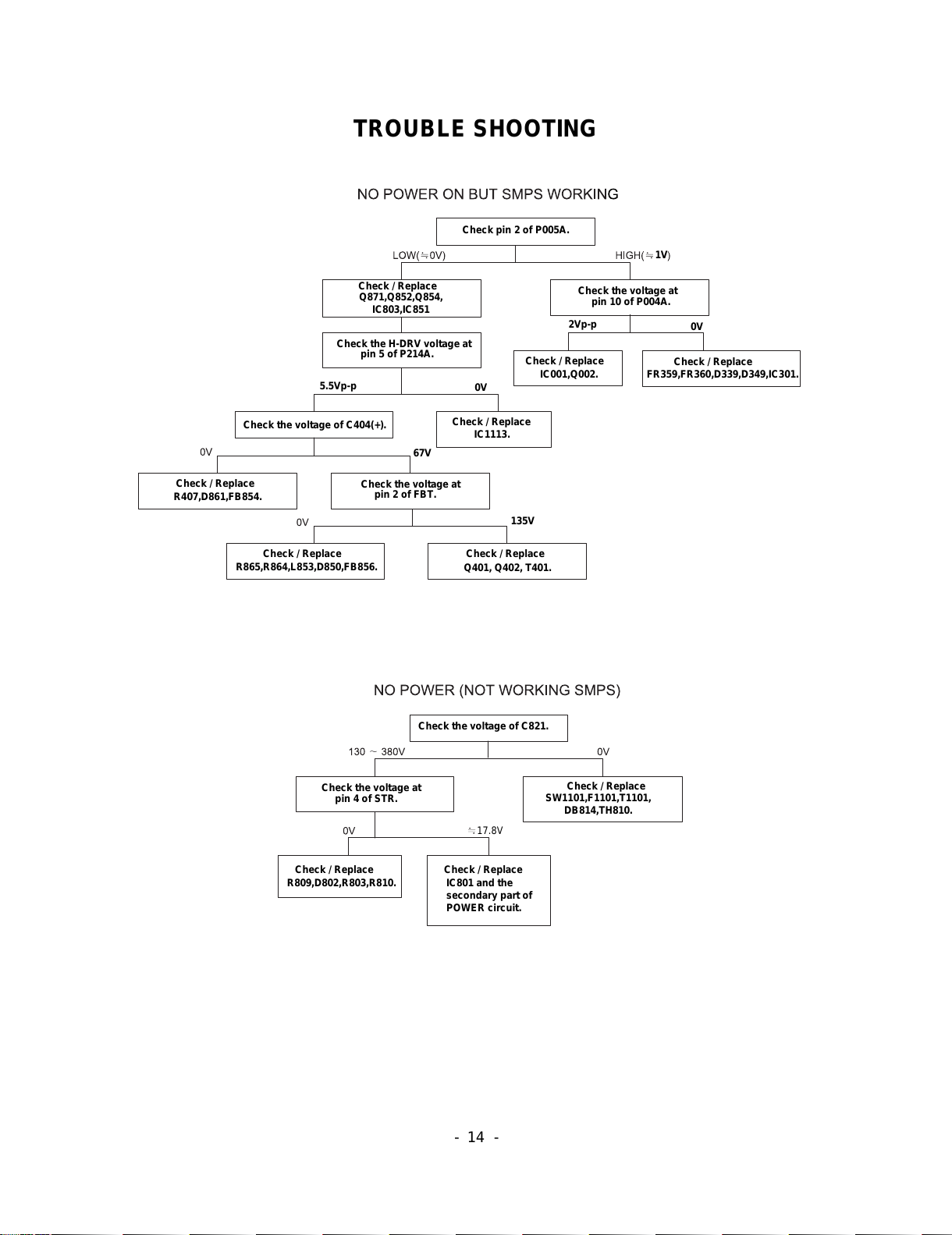 TROUBLE SHOOTING

NO POWER ON BUT SMPS WORKING

Check pin 2 of P005A.

LOW(≒0V)

HIGH(≒1V)

Check / Replace Q871,Q852,Q854, IC803,IC851

Check the voltage at pin 10 of P004A.

2Vp-p

0V

Check the H-DRV voltage at pin 5 of P214A.

Check / Replace IC001,Q002.

Check / Replace FR359,FR360,D339,D349,IC301.

5.5Vp-p

0V

Check the voltage of C404(+).

Check / Replace IC1113.

0V

67V

Check / Replace R407,D861,FB854.

Check the voltage at pin 2 of FBT.

0V

135V

Check / Replace R865,R864,L853,D850,FB856.

Check / Replace Q401, Q402, T401.

NO POWER (NOT WORKING SMPS)

Check the voltage of C821.

130 ~ 380V

0V

Check the voltage at pin 4 of STR.

Check / Replace SW1101,F1101,T1101, DB814,TH810.

0V

≒17.8V

Check / Replace R809,D802,R803,R810.

Check / Replace IC801 and the secondary part of POWER circuit.

- 14 -